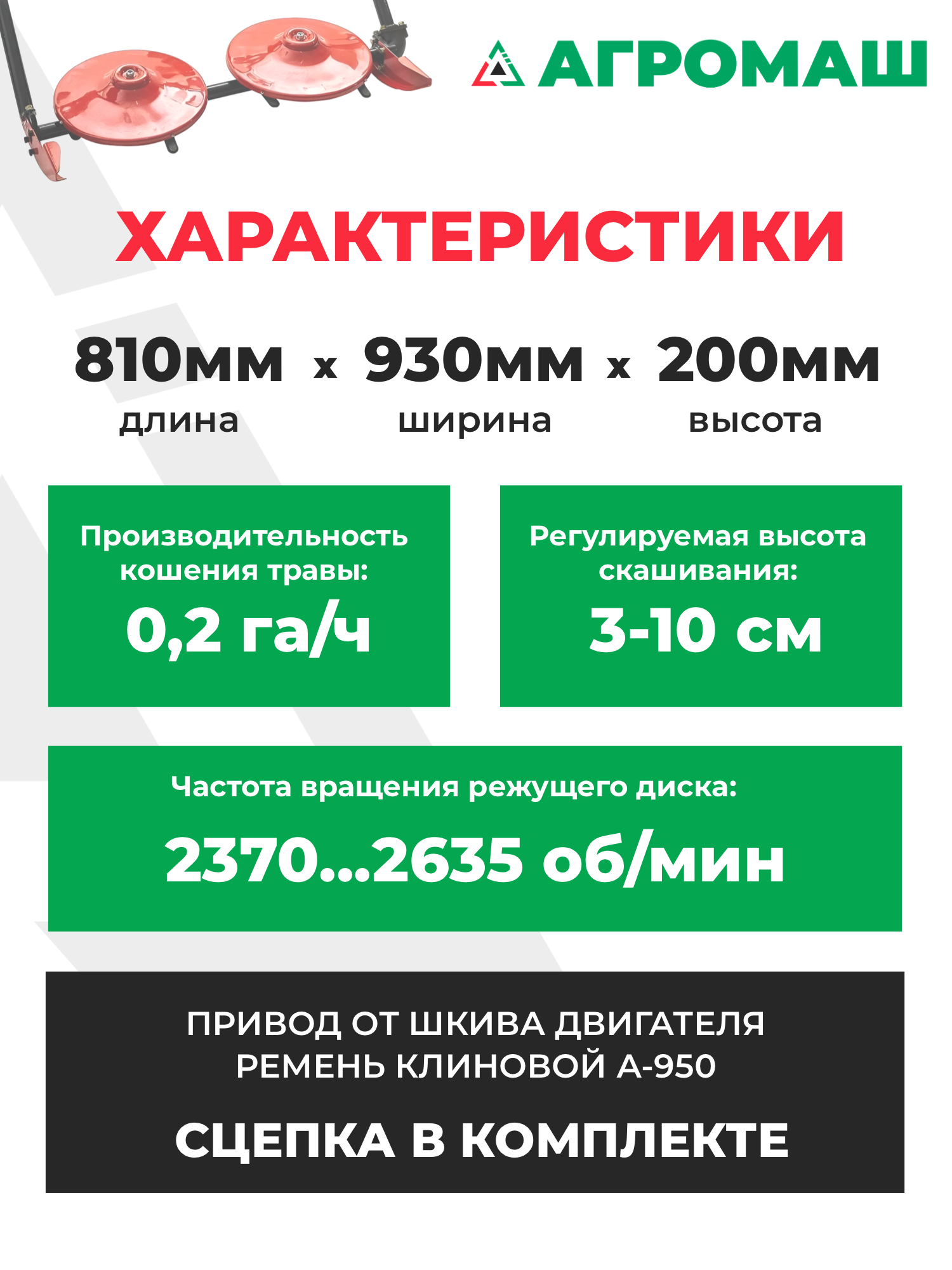 АГРОМАШ

ХАРАКТЕРИСТИКИ

810мм x 930мм x 200мм
длина ширина высота

Производительность кошения травы:
0,2 га/ч

Регулируемая высота скашивания:
3-10 см

Частота вращения режущего диска:
2370...2635 об/мин

ПРИВОД ОТ ШКИВА ДВИГАТЕЛЯ
РЕМЕНЬ КЛИНОВОЙ А-950

СЦЕПКА В КОМПЛЕКТЕ